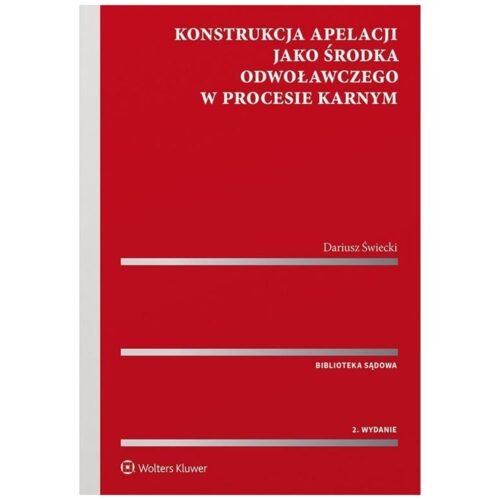 KONSTRUKCJA APELACJI JAKO ŚRODKA ODWOŁAWCZEGO W PROCESIE KARNYM

Dariusz Świecki

BIBLIOTEKA SĄDOWA

2. WYDANIE

Wolters Kluwer